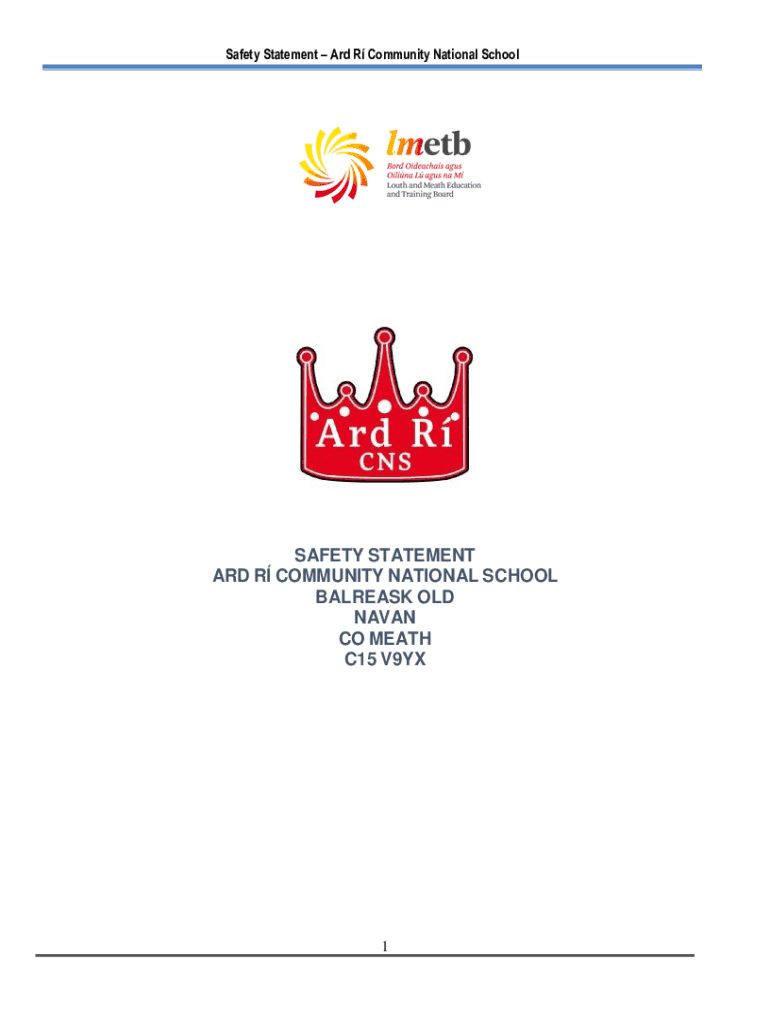 Safety Statement – Ard Rí Community National School

lmetb
Bord Oideachais agus Oiliúna Lú agus na Mí
Louth and Meath Education and Training Board

Ard Rí
CNS

SAFETY STATEMENT
ARD RÍ COMMUNITY NATIONAL SCHOOL
BALREASK OLD
NAVAN
CO MEATH
C15 V9YX

1